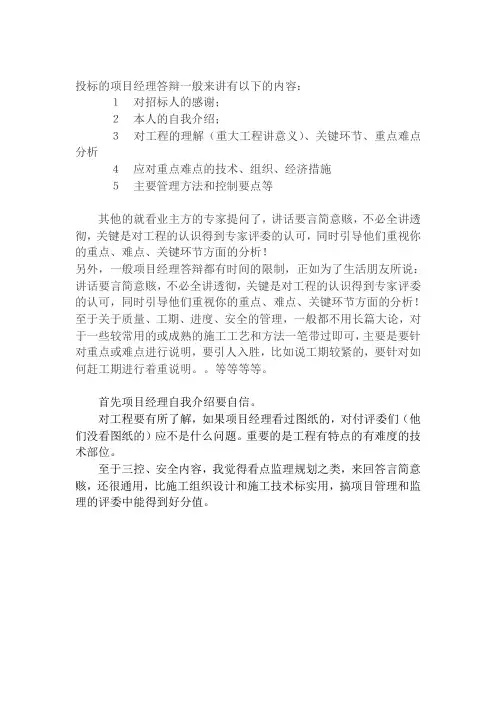 投标的项目经理答辩一般来讲有以下的内容：

1　对招标人的感谢；

2　本人的自我介绍；

3　对工程的理解（重大工程讲意义）、关键环节、重点难点分析

4　应对重点难点的技术、组织、经济措施

5　主要管理方法和控制要点等

其他的就看业主方的专家提问了，讲话要言简意赅，不必全讲透彻，关键是对工程的认识得到专家评委的认可，同时引导他们重视你的重点、难点、关键环节方面的分析！
另外，一般项目经理答辩都有时间的限制，正如为了生活朋友所说：讲话要言简意赅，不必全讲透彻，关键是对工程的认识得到专家评委的认可，同时引导他们重视你的重点、难点、关键环节方面的分析！至于关于质量、工期、进度、安全的管理，一般都不用长篇大论，对于一些较常用的或成熟的施工工艺和方法一笔带过即可，主要是要针对重点或难点进行说明，要引人入胜，比如说工期较紧的，要针对如何赶工期进行着重说明。。等等等等。

首先项目经理自我介绍要自信。

对工程要有所了解，如果项目经理看过图纸的，对付评委们（他们没看图纸的）应不是什么问题。重要的是工程有特点的有难度的技术部位。

至于三控、安全内容，我觉得看点监理规划之类，来回答言简意赅，还很通用，比施工组织设计和施工技术标实用，搞项目管理和监理的评委中能得到好分值。